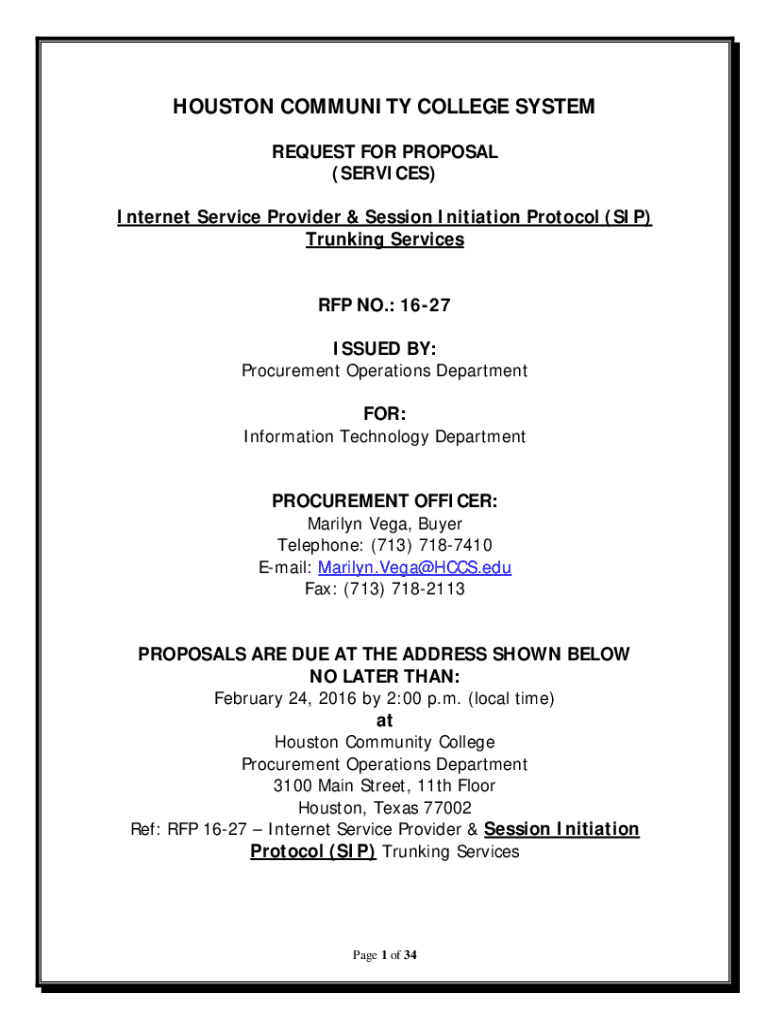 HOUSTON COMMUNITY COLLEGE SYSTEM

REQUEST FOR PROPOSAL
(SERVICES)

Internet Service Provider & Session Initiation Protocol (SIP) Trunking Services

RFP NO.: 16-27

ISSUED BY:
Procurement Operations Department

FOR:
Information Technology Department

PROCUREMENT OFFICER:
Marilyn Vega, Buyer
Telephone: (713) 718-7410
E-mail: Marilyn.Vega@HCCS.edu
Fax: (713) 718-2113

PROPOSALS ARE DUE AT THE ADDRESS SHOWN BELOW NO LATER THAN:
February 24, 2016 by 2:00 p.m. (local time)
at
Houston Community College
Procurement Operations Department
3100 Main Street, 11th Floor
Houston, Texas 77002
Ref: RFP 16-27 – Internet Service Provider & Session Initiation Protocol (SIP) Trunking Services

Page 1 of 34